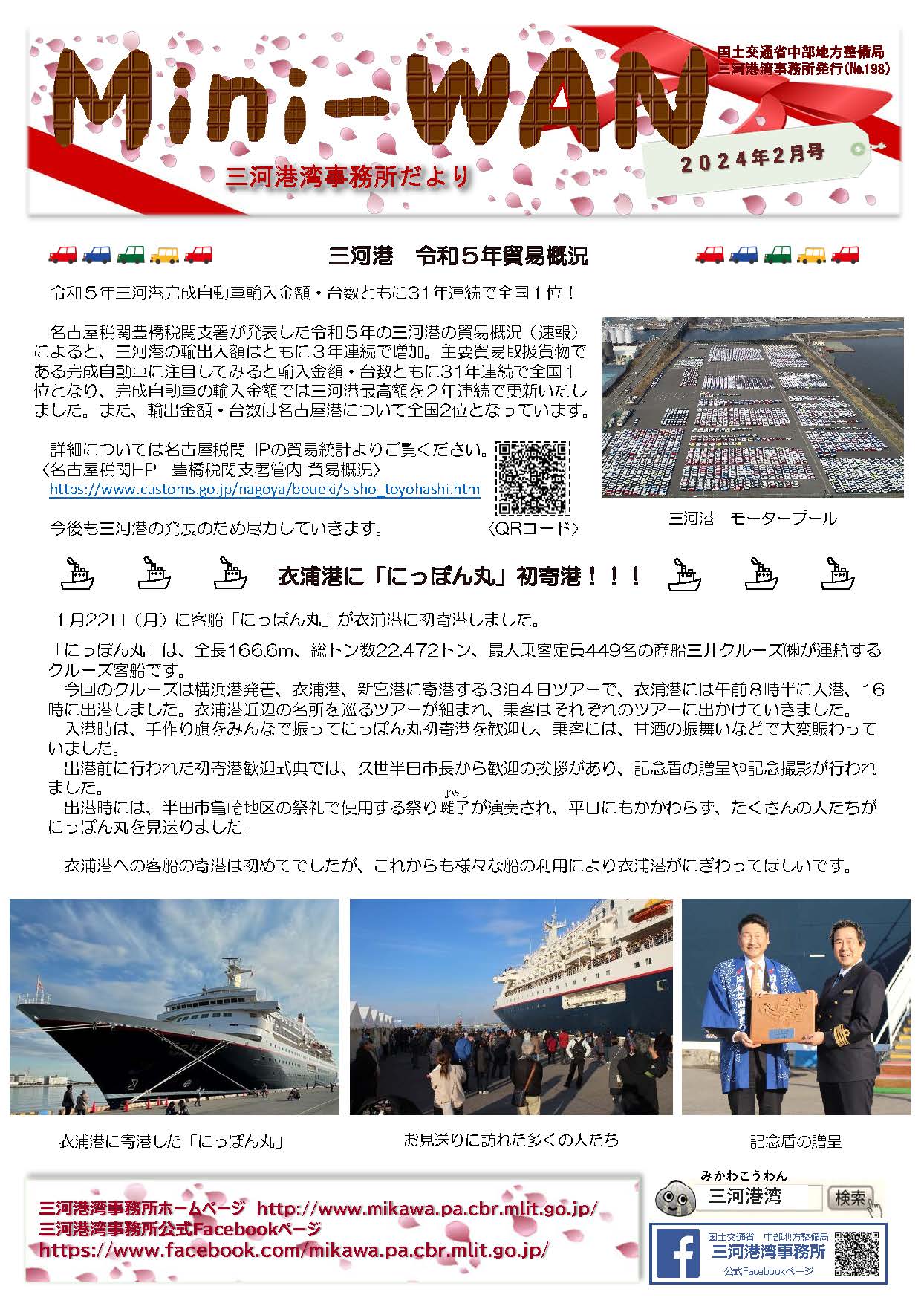 Mini-WAN

国土交通省中部地方整備局
三河港湾事務所発行(No.198)

2024年2月号

三河港湾事務所だより

三河港　令和５年貿易概況

令和５年三河港完成自動車輸入金額・台数ともに31年連続で全国１位！

名古屋税関豊橋税関支署が発表した令和５年の三河港の貿易概況（速報）によると、三河港の輸出入額はともに３年連続で増加。主要貿易取扱貨物である完成自動車に注目してみると輸入金額・台数ともに31年連続で全国１位となり、完成自動車の輸入金額では三河港最高額を２年連続で更新いたしました。また、輸出金額・台数は名古屋港について全国2位となっています。

詳細については名古屋税関HPの貿易統計よりご覧ください。
〈名古屋税関HP　豊橋税関支署管内 貿易概況〉
https://www.customs.go.jp/nagoya/boueki/sisho_toyohashi.htm

今後も三河港の発展のため尽力していきます。

〈QRコード〉

三河港　モータープール

衣浦港に「にっぽん丸」初寄港！！！

１月22日（月）に客船「にっぽん丸」が衣浦港に初寄港しました。

「にっぽん丸」は、全長166.6m、総トン数22,472トン、最大乗客定員449名の商船三井クルーズ㈱が運航するクルーズ客船です。
今回のクルーズは横浜港発着、衣浦港、新宮港に寄港する３泊４日ツアーで、衣浦港には午前８時半に入港、16時に出港しました。衣浦港近辺の名所を巡るツアーが組まれ、乗客はそれぞれのツアーに出かけていきました。
入港時は、手作り旗をみんなで振ってにっぽん丸初寄港を歓迎し、乗客には、甘酒の振舞いなどで大変賑わっていました。
出港前に行われた初寄港歓迎式典では、久世半田市長から歓迎の挨拶があり、記念盾の贈呈や記念撮影が行われました。
出港時には、半田市亀崎地区の祭礼で使用する祭り囃子（ばやし）が演奏され、平日にもかかわらず、たくさんの人たちがにっぽん丸を見送りました。

衣浦港への客船の寄港は初めてでしたが、これからも様々な船の利用により衣浦港がにぎわってほしいです。

衣浦港に寄港した「にっぽん丸」

お見送りに訪れた多くの人たち

記念盾の贈呈

三河港湾事務所ホームページ http://www.mikawa.pa.cbr.mlit.go.jp/
三河港湾事務所公式Facebookページ
https://www.facebook.com/mikawa.pa.cbr.mlit.go.jp/

みかわこうわん
三河港湾
検索

国土交通省　中部地方整備局
三河港湾事務所
公式Facebookページ